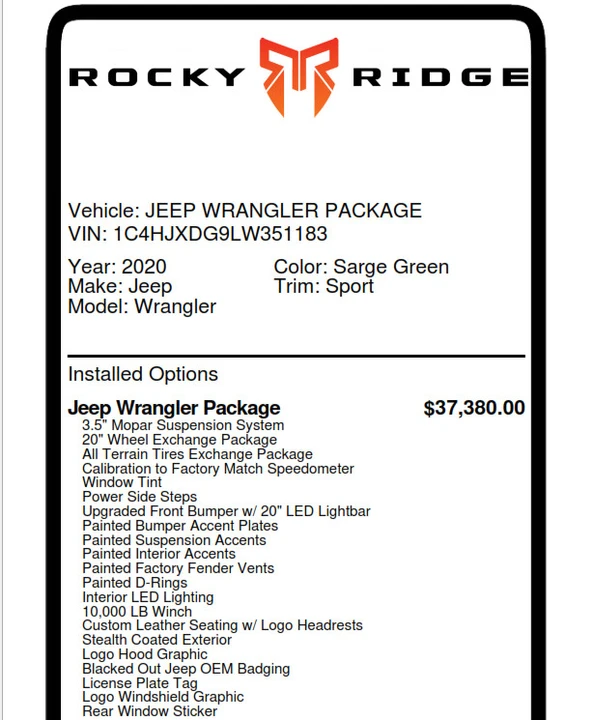 ROCKY RIDGE

Vehicle: JEEP WRANGLER PACKAGE
VIN: 1C4HJXDG9LW351183

Year: 2020
Make: Jeep
Model: Wrangler

Color: Sarge Green
Trim: Sport

Installed Options

Jeep Wrangler Package $37,380.00
3.5" Mopar Suspension System
20" Wheel Exchange Package
All Terrain Tires Exchange Package
Calibration to Factory Match Speedometer
Window Tint
Power Side Steps
Upgraded Front Bumper w/ 20" LED Lightbar
Painted Bumper Accent Plates
Painted Suspension Accents
Painted Interior Accents
Painted Factory Fender Vents
Painted D-Rings
Interior LED Lighting
10,000 LB Winch
Custom Leather Seating w/ Logo Headrests
Stealth Coated Exterior
Logo Hood Graphic
Blacked Out Jeep OEM Badging
License Plate Tag
Logo Windshield Graphic
Rear Window Sticker